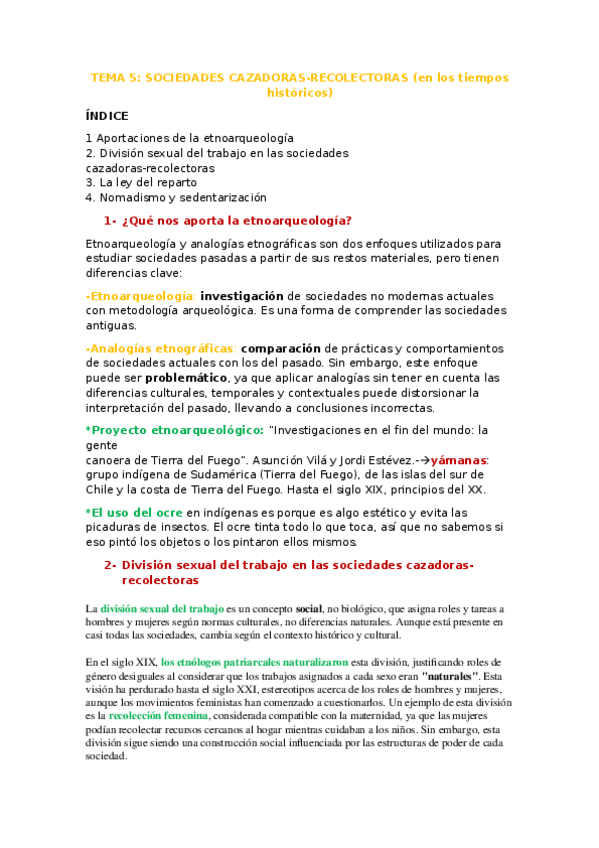 TEMA 5: SOCIEDADES CAZADORAS-RECOLECTORAS (en los tiempos históricos)

ÍNDICE

1 Aportaciones de la etnoarqueología
2. División sexual del trabajo en las sociedades cazadoras-recolectoras
3. La ley del reparto
4. Nomadismo y sedentarización

1- ¿Qué nos aporta la etnoarqueología?

Etnoarqueología y analogías etnográficas son dos enfoques utilizados para estudiar sociedades pasadas a partir de sus restos materiales, pero tienen diferencias clave:

-Etnoarqueología: investigación de sociedades no modernas actuales con metodología arqueológica. Es una forma de comprender las sociedades antiguas.

-Analogías etnográficas: comparación de prácticas y comportamientos de sociedades actuales con los del pasado. Sin embargo, este enfoque puede ser problemático, ya que aplicar analogías sin tener en cuenta las diferencias culturales, temporales y contextuales puede distorsionar la interpretación del pasado, llevando a conclusiones incorrectas.

*Proyecto etnoarqueológico: "Investigaciones en el fin del mundo: la gente
canoera de Tierra del Fuego". Asunción Vilá y Jordi Estévez.-→yámanas: grupo indígena de Sudamérica (Tierra del Fuego), de las islas del sur de Chile y la costa de Tierra del Fuego. Hasta el siglo XIX, principios del XX.

*El uso del ocre en indígenas es porque es algo estético y evita las picaduras de insectos. El ocre tinta todo lo que toca, así que no sabemos si eso pintó los objetos o los pintaron ellos mismos.

2- División sexual del trabajo en las sociedades cazadoras-recolectoras

La división sexual del trabajo es un concepto social, no biológico, que asigna roles y tareas a hombres y mujeres según normas culturales, no diferencias naturales. Aunque está presente en casi todas las sociedades, cambia según el contexto histórico y cultural.

En el siglo XIX, los etnólogos patriarcales naturalizaron esta división, justificando roles de género desiguales al considerar que los trabajos asignados a cada sexo eran "naturales". Esta visión ha perdurado hasta el siglo XXI, estereotipos acerca de los roles de hombres y mujeres, aunque los movimientos feministas han comenzado a cuestionarlos. Un ejemplo de esta división es la recolección femenina, considerada compatible con la maternidad, ya que las mujeres podían recolectar recursos cercanos al hogar mientras cuidaban a los niños. Sin embargo, esta división sigue siendo una construcción social influenciada por las estructuras de poder de cada sociedad.